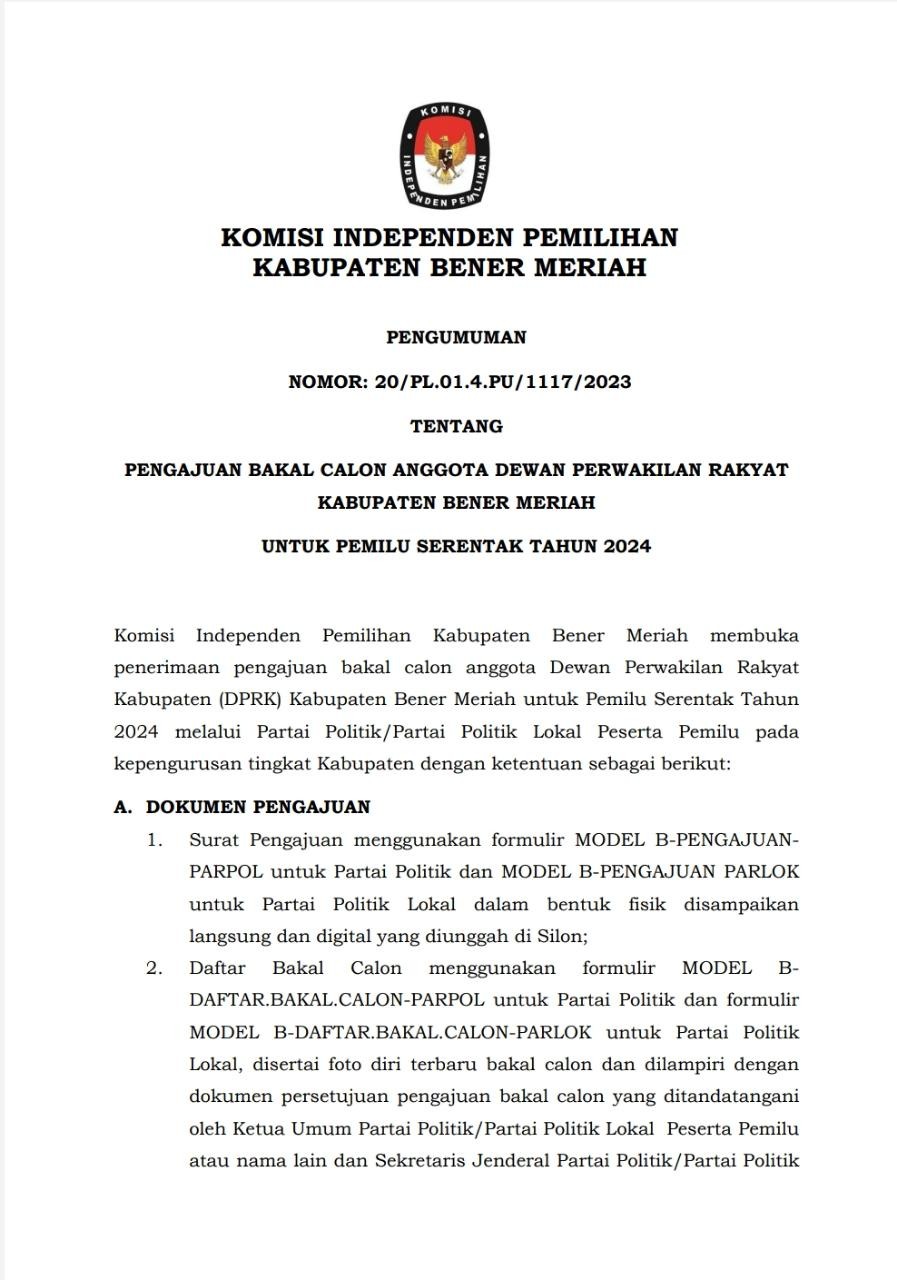 KOMISI
INDEPENDEN PEMILIHAN

KOMISI INDEPENDEN PEMILIHAN
KABUPATEN BENER MERIAH

PENGUMUMAN

NOMOR: 20/PL.01.4.PU/1117/2023

TENTANG

PENGAJUAN BAKAL CALON ANGGOTA DEWAN PERWAKILAN RAKYAT KABUPATEN BENER MERIAH

UNTUK PEMILU SERENTAK TAHUN 2024

Komisi Independen Pemilihan Kabupaten Bener Meriah membuka penerimaan pengajuan bakal calon anggota Dewan Perwakilan Rakyat Kabupaten (DPRK) Kabupaten Bener Meriah untuk Pemilu Serentak Tahun 2024 melalui Partai Politik/Partai Politik Lokal Peserta Pemilu pada kepengurusan tingkat Kabupaten dengan ketentuan sebagai berikut:

A. DOKUMEN PENGAJUAN

1. Surat Pengajuan menggunakan formulir MODEL B-PENGAJUAN-PARPOL untuk Partai Politik dan MODEL B-PENGAJUAN PARLOK untuk Partai Politik Lokal dalam bentuk fisik disampaikan langsung dan digital yang diunggah di Silon;

2. Daftar Bakal Calon menggunakan formulir MODEL B-DAFTAR.BAKAL.CALON-PARPOL untuk Partai Politik dan formulir MODEL B-DAFTAR.BAKAL.CALON-PARLOK untuk Partai Politik Lokal, disertai foto diri terbaru bakal calon dan dilampiri dengan dokumen persetujuan pengajuan bakal calon yang ditandatangani oleh Ketua Umum Partai Politik/Partai Politik Lokal Peserta Pemilu atau nama lain dan Sekretaris Jenderal Partai Politik/Partai Politik